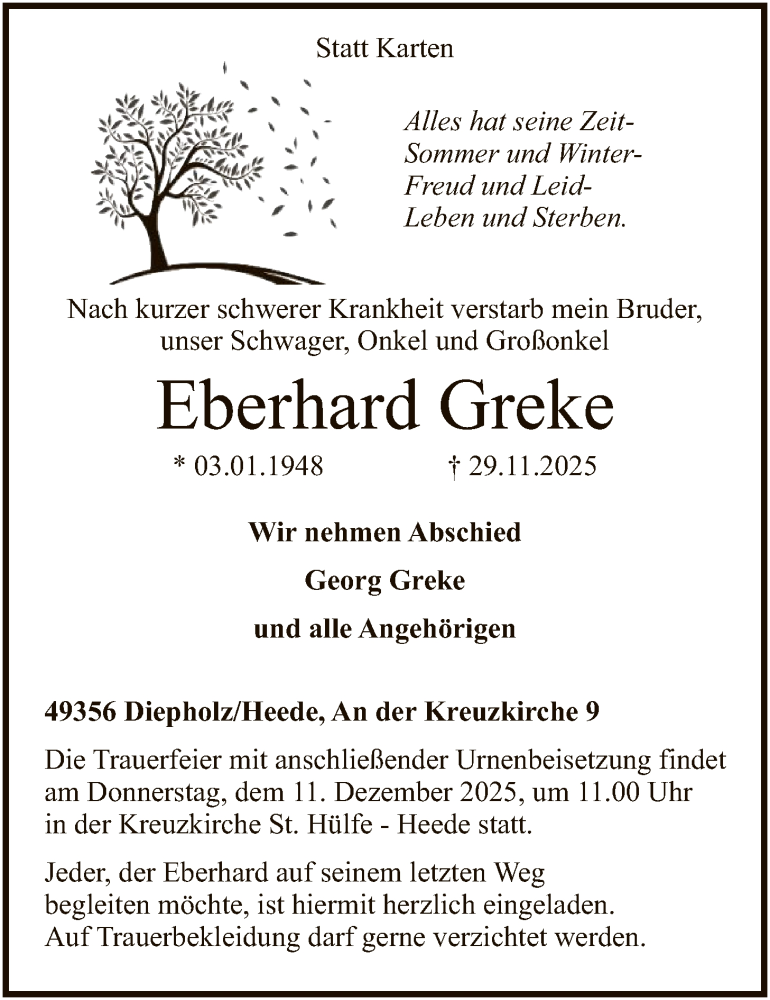 Statt Karten

Alles hat seine Zeit-
Sommer und Winter-
Freud und Leid-
Leben und Sterben.

Nach kurzer schwerer Krankheit verstarb mein Bruder, unser Schwager, Onkel und Großonkel

Eberhard Greke

* 03.01.1948 † 29.11.2025

Wir nehmen Abschied

Georg Greke

und alle Angehörigen

49356 Diepholz/Heede, An der Kreuzkirche 9

Die Trauerfeier mit anschließender Urnenbeisetzung findet am Donnerstag, dem 11. Dezember 2025, um 11.00 Uhr in der Kreuzkirche St. Hülfe - Heede statt.

Jeder, der Eberhard auf seinem letzten Weg begleiten möchte, ist hiermit herzlich eingeladen. Auf Trauerbekleidung darf gerne verzichtet werden.